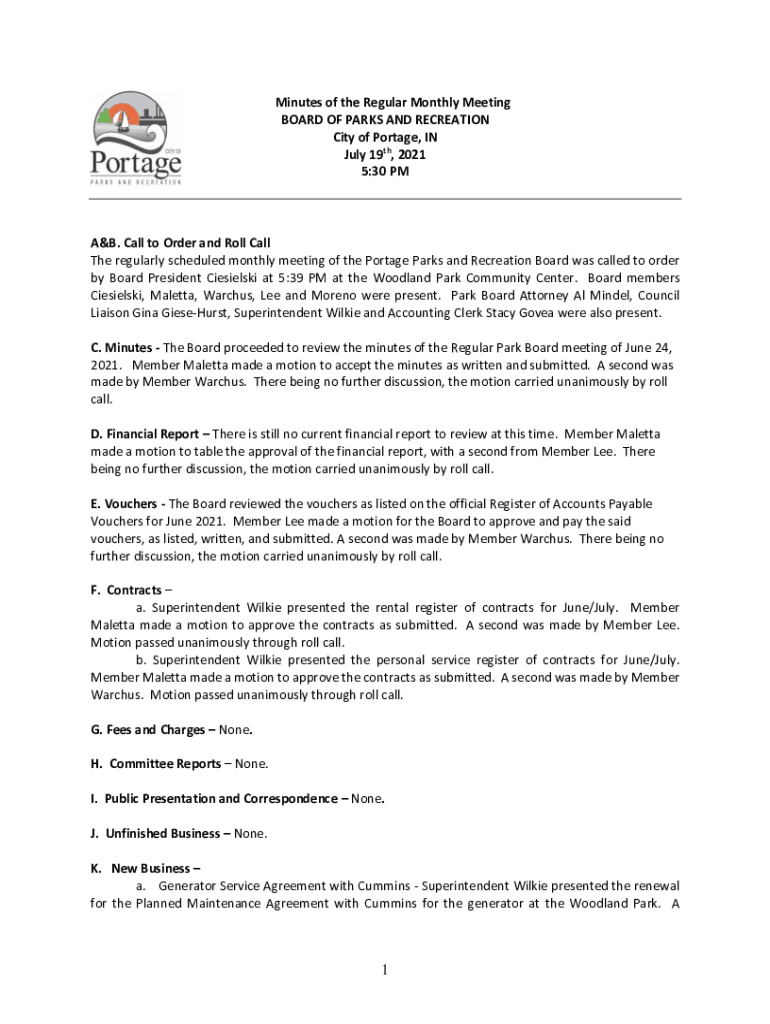 CITY OF
Portage
PARKS AND RECREATION

Minutes of the Regular Monthly Meeting
BOARD OF PARKS AND RECREATION
City of Portage, IN
July 19$^{th}$, 2021
5:30 PM

A&B. Call to Order and Roll Call
The regularly scheduled monthly meeting of the Portage Parks and Recreation Board was called to order by Board President Ciesielski at 5:39 PM at the Woodland Park Community Center. Board members Ciesielski, Maletta, Warchus, Lee and Moreno were present. Park Board Attorney Al Mindel, Council Liaison Gina Giese-Hurst, Superintendent Wilkie and Accounting Clerk Stacy Govea were also present.

C. Minutes - The Board proceeded to review the minutes of the Regular Park Board meeting of June 24, 2021. Member Maletta made a motion to accept the minutes as written and submitted. A second was made by Member Warchus. There being no further discussion, the motion carried unanimously by roll call.

D. Financial Report – There is still no current financial report to review at this time. Member Maletta made a motion to table the approval of the financial report, with a second from Member Lee. There being no further discussion, the motion carried unanimously by roll call.

E. Vouchers - The Board reviewed the vouchers as listed on the official Register of Accounts Payable Vouchers for June 2021. Member Lee made a motion for the Board to approve and pay the said vouchers, as listed, written, and submitted. A second was made by Member Warchus. There being no further discussion, the motion carried unanimously by roll call.

F. Contracts –
a. Superintendent Wilkie presented the rental register of contracts for June/July. Member Maletta made a motion to approve the contracts as submitted. A second was made by Member Lee. Motion passed unanimously through roll call.
b. Superintendent Wilkie presented the personal service register of contracts for June/July. Member Maletta made a motion to approve the contracts as submitted. A second was made by Member Warchus. Motion passed unanimously through roll call.

G. Fees and Charges – None.

H. Committee Reports – None.

I. Public Presentation and Correspondence – None.

J. Unfinished Business – None.

K. New Business –
a. Generator Service Agreement with Cummins - Superintendent Wilkie presented the renewal for the Planned Maintenance Agreement with Cummins for the generator at the Woodland Park. A

1